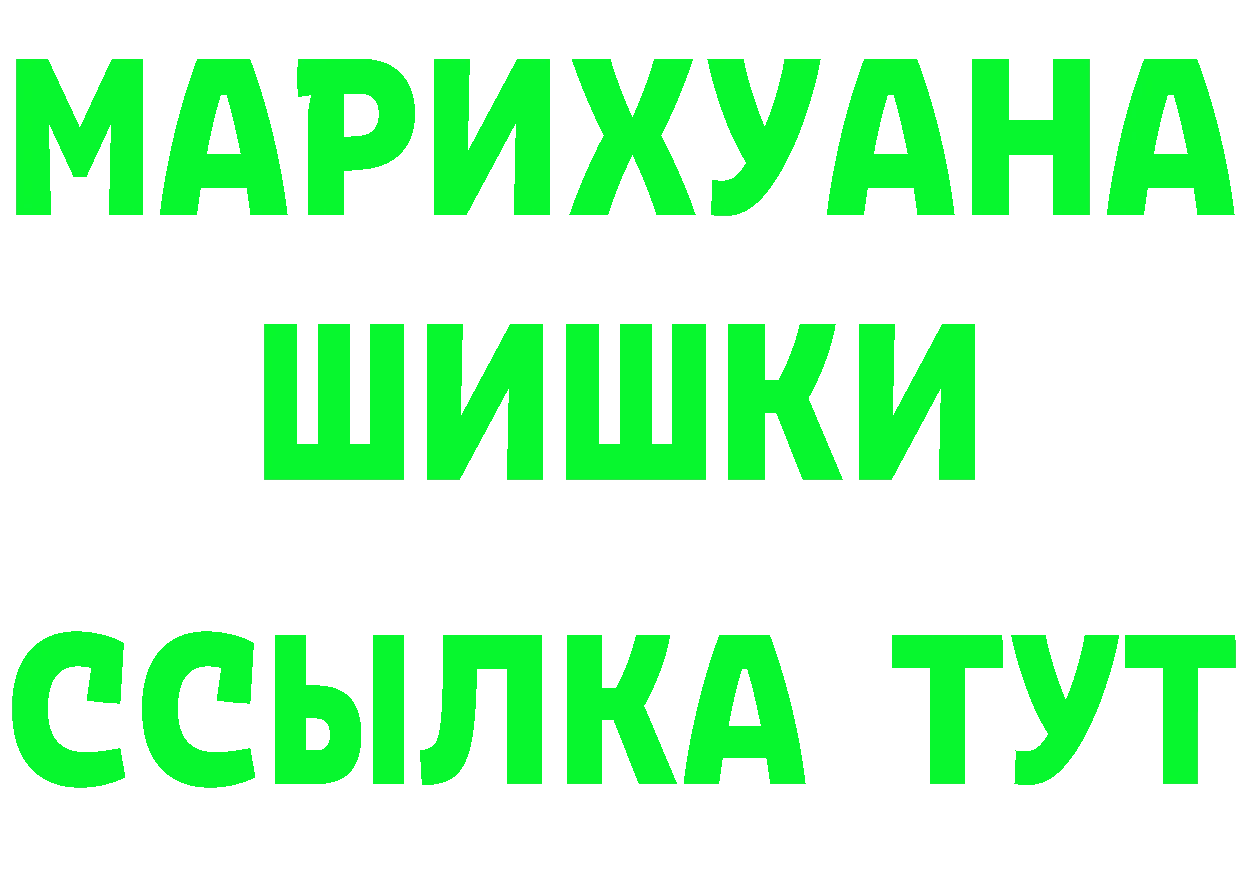 МАРИХУАНА
ШИШКИ
ССЫЛКА ТУТ